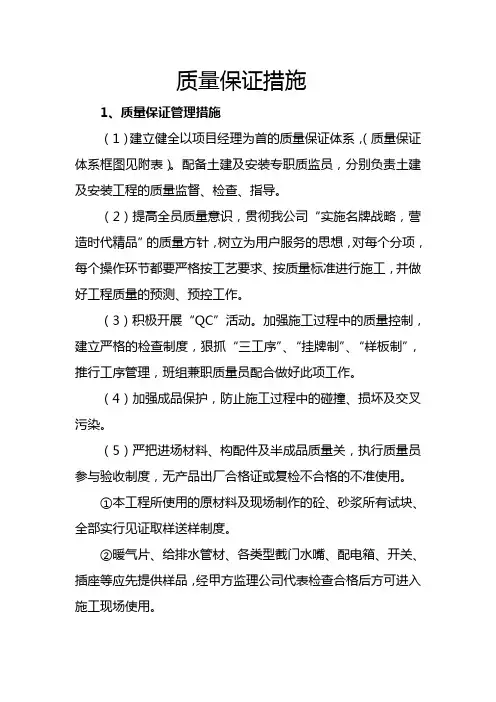 质量保证措施

1、质量保证管理措施

（1）建立健全以项目经理为首的质量保证体系，（质量保证体系框图见附表）。配备土建及安装专职质监员，分别负责土建及安装工程的质量监督、检查、指导。

（2）提高全员质量意识，贯彻我公司“实施名牌战略，营造时代精品”的质量方针，树立为用户服务的思想，对每个分项，每个操作环节都要严格按工艺要求、按质量标准进行施工，并做好工程质量的预测、预控工作。

（3）积极开展“QC”活动。加强施工过程中的质量控制，建立严格的检查制度，狠抓“三工序”、“挂牌制”、“样板制”，推行工序管理，班组兼职质量员配合做好此项工作。

（4）加强成品保护，防止施工过程中的碰撞、损坏及交叉污染。

（5）严把进场材料、构配件及半成品质量关，执行质量员参与验收制度，无产品出厂合格证或复检不合格的不准使用。

①本工程所使用的原材料及现场制作的砼、砂浆所有试块、全部实行见证取样送样制度。

②暖气片、给排水管材、各类型截门水嘴、配电箱、开关、插座等应先提供样品，经甲方监理公司代表检查合格后方可进入施工现场使用。